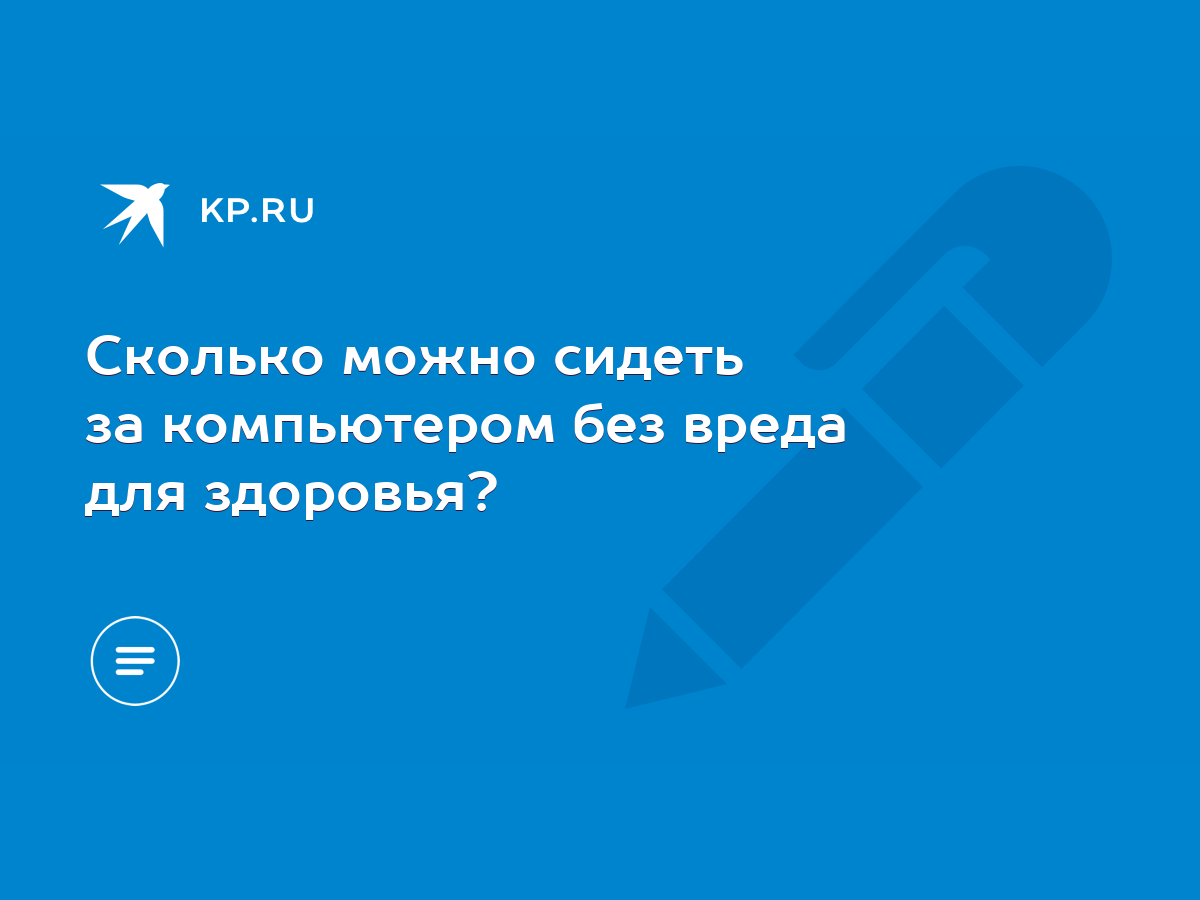 KP.RU

Сколько можно сидеть за компьютером без вреда для здоровья?